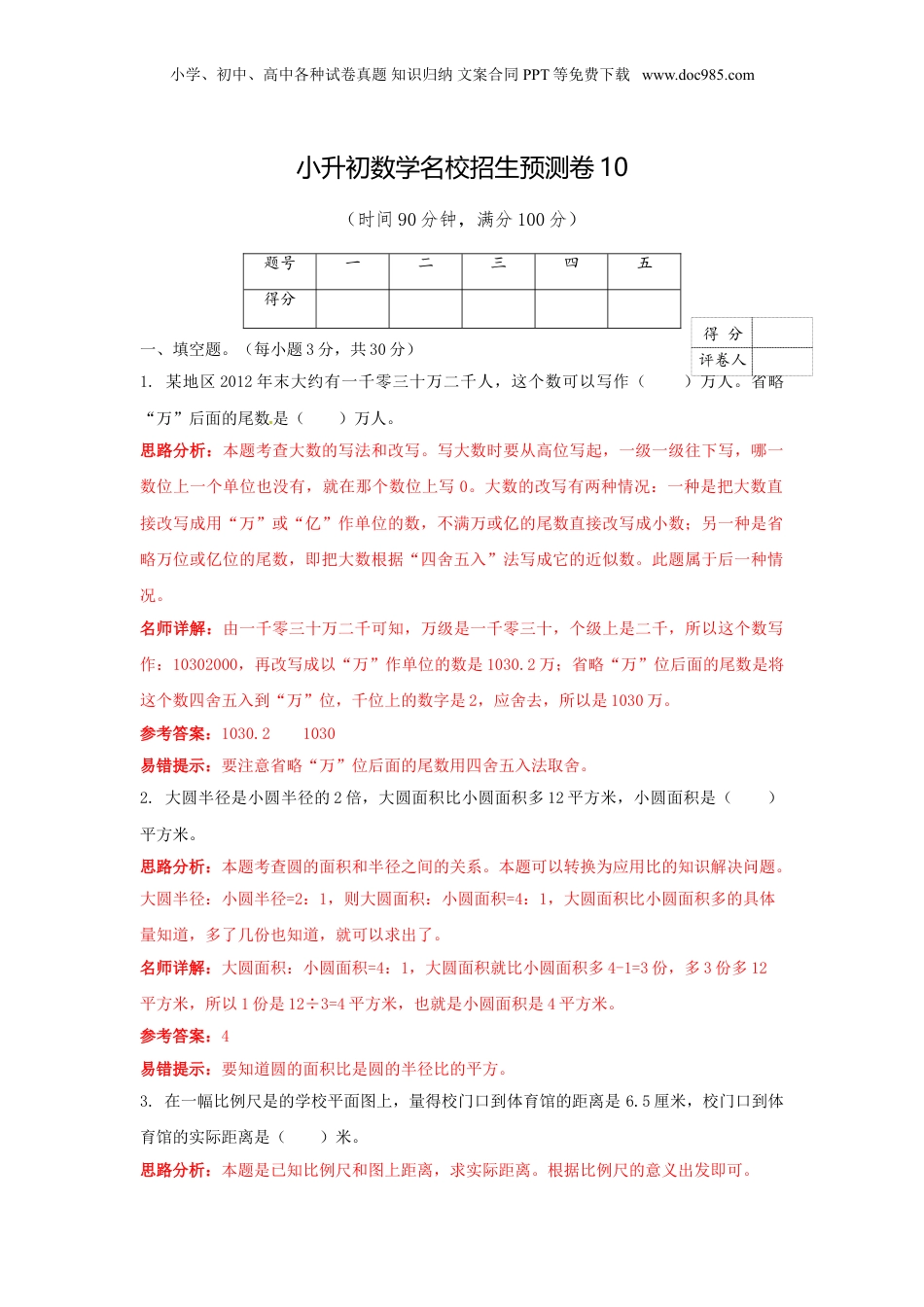 小学、初中、高中各种试卷真题 知识归纳 文案合同 PPT 等免费下载 www.doc985.com

小升初数学名校招生预测卷 10

（时间 90 分钟，满分 100 分）

| 题号 | 一 | 二 | 三 | 四 | 五 |
|---|---|---|---|---|---|
| 得分 | | | | | |

| 得 分 | |
|---|---|
| 评卷人 | |

一、填空题。（每小题 3 分，共 30 分）

1. 某地区 2012 年末大约有一千零三十万二千人，这个数可以写作（ ）万人。省略“万”后面的尾数是（ ）万人。

思路分析：本题考查大数的写法和改写。写大数时要从高位写起，一级一级往下写，哪一数位上一个单位也没有，就在那个数位上写 0。大数的改写有两种情况：一种是把大数直接改写成用“万”或“亿”作单位的数，不满万或亿的尾数直接改写成小数；另一种是省略万位或亿位的尾数，即把大数根据“四舍五入”法写成它的近似数。此题属于后一种情况。

名师详解：由一千零三十万二千可知，万级是一千零三十，个级上是二千，所以这个数写作：10302000，再改写成以“万”作单位的数是 1030.2 万；省略“万”位后面的尾数是将这个数四舍五入到“万”位，千位上的数字是 2，应舍去，所以是 1030 万。

参考答案：1030.2 1030

易错提示：要注意省略“万”位后面的尾数用四舍五入法取舍。

2. 大圆半径是小圆半径的 2 倍，大圆面积比小圆面积多 12 平方米，小圆面积是（ ）平方米。

思路分析：本题考查圆的面积和半径之间的关系。本题可以转换为应用比的知识解决问题。大圆半径：小圆半径=2：1，则大圆面积：小圆面积=4：1，大圆面积比小圆面积多的具体量知道，多了几份也知道，就可以求出了。

名师详解：大圆面积：小圆面积=4：1，大圆面积就比小圆面积多 4-1=3 份，多 3 份多 12 平方米，所以 1 份是 12÷3=4 平方米，也就是小圆面积是 4 平方米。

参考答案：4

易错提示：要知道圆的面积比是圆的半径比的平方。

3. 在一幅比例尺是的学校平面图上，量得校门口到体育馆的距离是 6.5 厘米，校门口到体育馆的实际距离是（ ）米。

思路分析：本题是已知比例尺和图上距离，求实际距离。根据比例尺的意义出发即可。